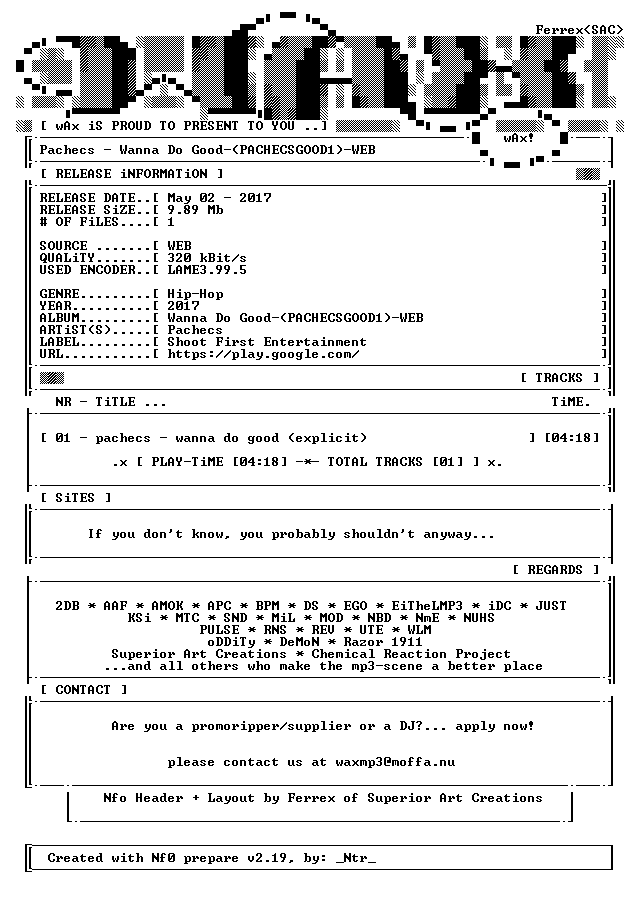 Ferrex<SAC>

[ wAx iS PROUD TO PRESENT TO YOU ..]

wAx!

Pachecs - Wanna Do Good-(PACHECSGOOD1)-WEB

[ RELEASE iNFORMATiON ]

RELEASE DATE..[ May 02 - 2017 ]
RELEASE SiZE..[ 9.89 Mb ]
# OF FiLES....[ 1 ]

SOURCE .......[ WEB ]
QUALiTY.......[ 320 kBit/s ]
USED ENCODER..[ LAME3.99.5 ]

GENRE.........[ Hip-Hop ]
YEAR..........[ 2017 ]
ALBUM.........[ Wanna Do Good-(PACHECSGOOD1)-WEB ]
ARTiST(S).....[ Pachecs ]
LABEL.........[ Shoot First Entertainment ]
URL...........[ https://play.google.com/ ]

[ TRACKS ]

NR - TiTLE ... TiME.

[ 01 - pachecs - wanna do good (explicit) ] [04:18]

.x [ PLAY-TiME [04:18] -*- TOTAL TRACKS [01] ] x.

[ SiTES ]

If you don't know, you probably shouldn't anyway...

[ REGARDS ]

2DB * AAF * AMOK * APC * BPM * DS * EGO * EiTheLMP3 * iDC * JUST
KSi * MTC * SND * MiL * MOD * NBD * NmE * NUHS
PULSE * RNS * REV * UTE * WLM
oDDiTy * DeMoN * Razor 1911
Superior Art Creations * Chemical Reaction Project
...and all others who make the mp3-scene a better place

[ CONTACT ]

Are you a promoripper/supplier or a DJ?... apply now!

please contact us at waxmp3@moffa.nu

Nfo Header + Layout by Ferrex of Superior Art Creations

Created with Nf0 prepare v2.19, by: _Ntr_